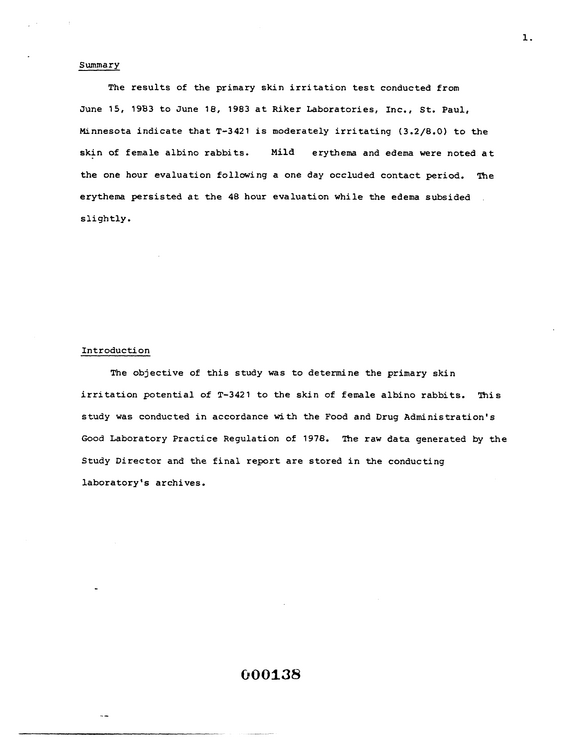 1.

Summary

The results of the primary skin irritation test conducted from June 15, 1983 to June 18, 1983 at Riker Laboratories, Inc., St. Paul, Minnesota indicate that T-3421 is moderately irritating (3.2/8.0) to the skin of female albino rabbits. Mild erythema and edema were noted at the one hour evaluation following a one day occluded contact period. The erythema persisted at the 48 hour evaluation while the edema subsided slightly.

Introduction

The objective of this study was to determine the primary skin irritation potential of T-3421 to the skin of female albino rabbits. This study was conducted in accordance with the Food and Drug Administration's Good Laboratory Practice Regulation of 1978. The raw data generated by the Study Director and the final report are stored in the conducting laboratory's archives.

000138